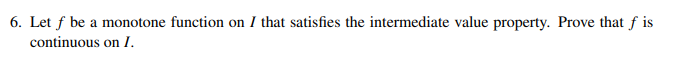 6. Let $f$ be a monotone function on $I$ that satisfies the intermediate value property. Prove that $f$ is continuous on $I$.